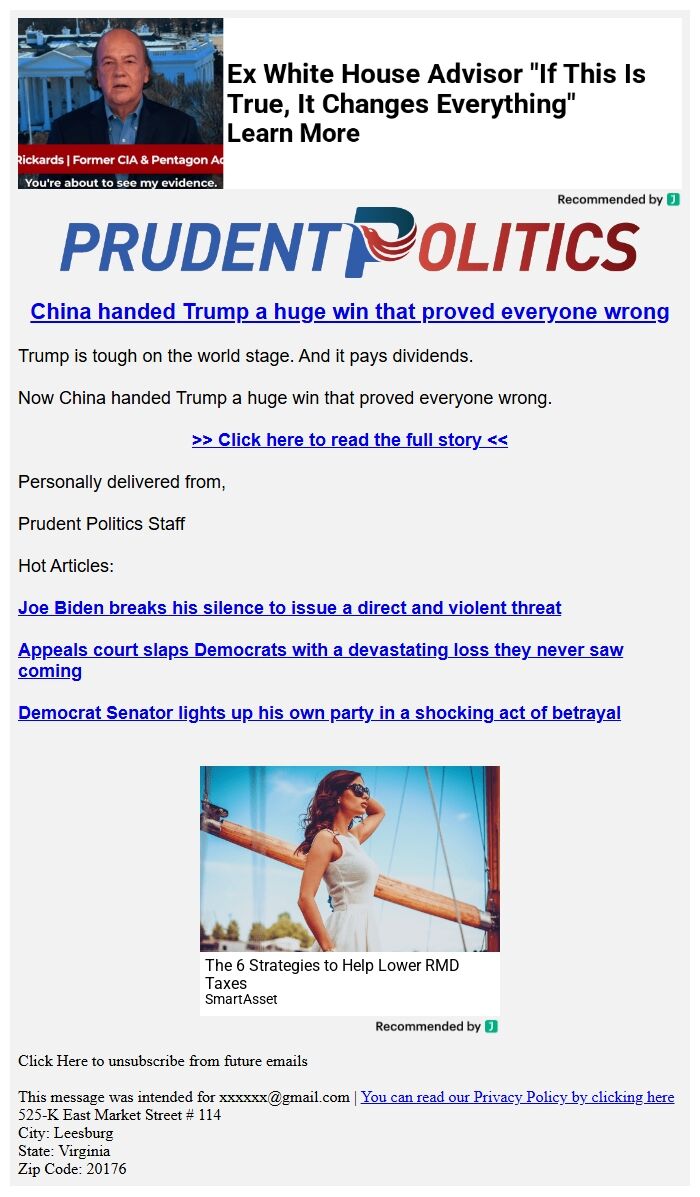 Rickards | Former CIA & Pentagon Ad
You're about to see my evidence.

Ex White House Advisor "If This Is True, It Changes Everything"
Learn More

Recommended by J

PRUDENT POLITICS

China handed Trump a huge win that proved everyone wrong

Trump is tough on the world stage. And it pays dividends.

Now China handed Trump a huge win that proved everyone wrong.

>> Click here to read the full story <<

Personally delivered from,

Prudent Politics Staff

Hot Articles:

Joe Biden breaks his silence to issue a direct and violent threat

Appeals court slaps Democrats with a devastating loss they never saw coming

Democrat Senator lights up his own party in a shocking act of betrayal

The 6 Strategies to Help Lower RMD Taxes
SmartAsset

Recommended by J

Click Here to unsubscribe from future emails

This message was intended for xxxxxx@gmail.com | You can read our Privacy Policy by clicking here
525-K East Market Street # 114
City: Leesburg
State: Virginia
Zip Code: 20176